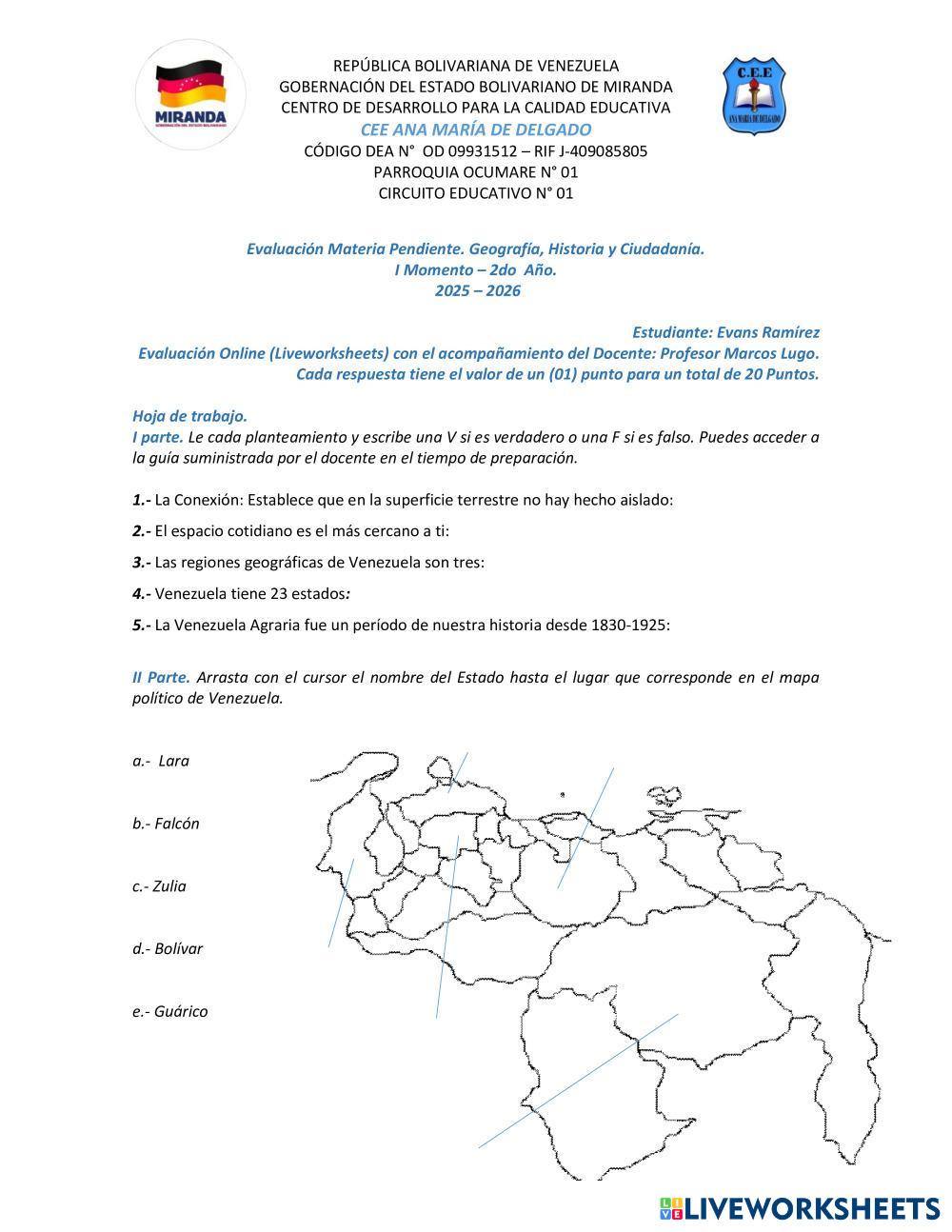 MIRANDA
GOBERNACIÓN DEL ESTADO BOLIVARIANO

REPÚBLICA BOLIVARIANA DE VENEZUELA
GOBERNACIÓN DEL ESTADO BOLIVARIANO DE MIRANDA
CENTRO DE DESARROLLO PARA LA CALIDAD EDUCATIVA
CEE ANA MARÍA DE DELGADO
CÓDIGO DEA N° OD 09931512 – RIF J-409085805
PARROQUIA OCUMARE N° 01
CIRCUITO EDUCATIVO N° 01

C.E.E
ANA MARIA DE DELGADO

Evaluación Materia Pendiente. Geografía, Historia y Ciudadanía.
I Momento – 2do Año.
2025 – 2026

Estudiante: Evans Ramírez
Evaluación Online (Liveworksheets) con el acompañamiento del Docente: Profesor Marcos Lugo.
Cada respuesta tiene el valor de un (01) punto para un total de 20 Puntos.

Hoja de trabajo.
I parte. Le cada planteamiento y escribe una V si es verdadero o una F si es falso. Puedes acceder a la guía suministrada por el docente en el tiempo de preparación.

1.- La Conexión: Establece que en la superficie terrestre no hay hecho aislado:

2.- El espacio cotidiano es el más cercano a ti:

3.- Las regiones geográficas de Venezuela son tres:

4.- Venezuela tiene 23 estados:

5.- La Venezuela Agraria fue un período de nuestra historia desde 1830-1925:

II Parte. Arrasta con el cursor el nombre del Estado hasta el lugar que corresponde en el mapa político de Venezuela.

a.- Lara

b.- Falcón

c.- Zulia

d.- Bolívar

e.- Guárico

LIVEWORKSHEETS